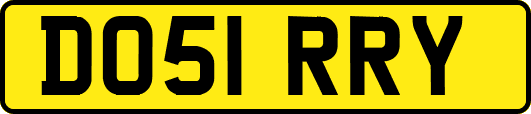 DO51 RRY